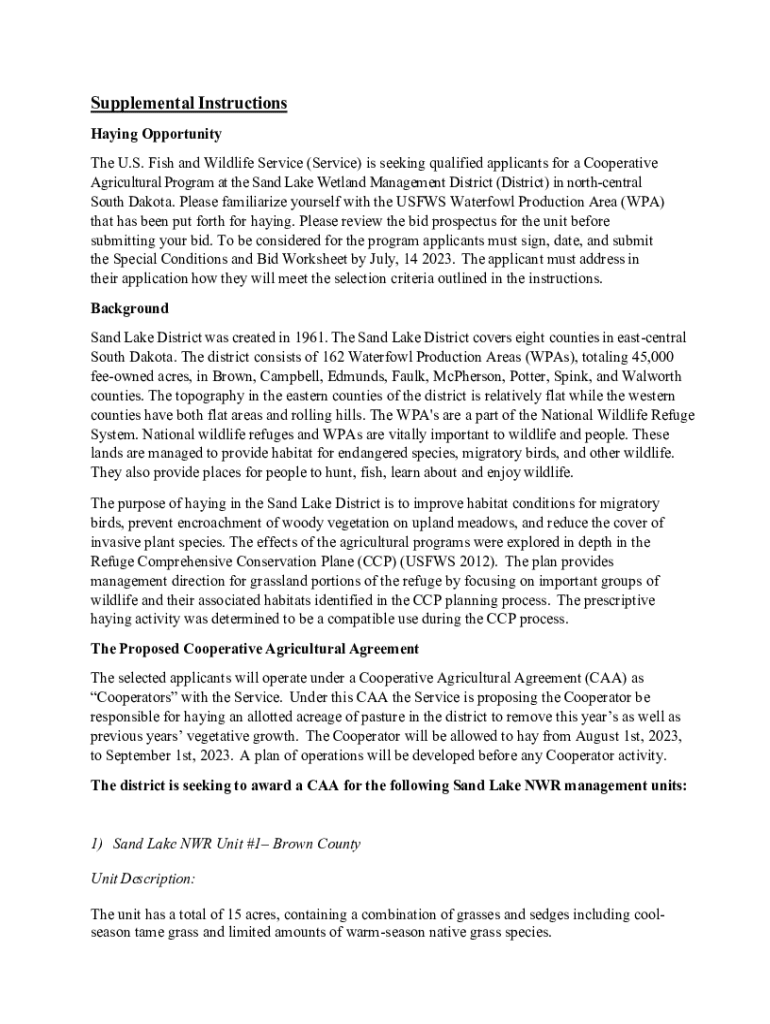 Supplemental Instructions

Haying Opportunity

The U.S. Fish and Wildlife Service (Service) is seeking qualified applicants for a Cooperative Agricultural Program at the Sand Lake Wetland Management District (District) in north-central South Dakota. Please familiarize yourself with the USFWS Waterfowl Production Area (WPA) that has been put forth for haying. Please review the bid prospectus for the unit before submitting your bid. To be considered for the program applicants must sign, date, and submit the Special Conditions and Bid Worksheet by July, 14 2023. The applicant must address in their application how they will meet the selection criteria outlined in the instructions.

Background

Sand Lake District was created in 1961. The Sand Lake District covers eight counties in east-central South Dakota. The district consists of 162 Waterfowl Production Areas (WPAs), totaling 45,000 fee-owned acres, in Brown, Campbell, Edmunds, Faulk, McPherson, Potter, Spink, and Walworth counties. The topography in the eastern counties of the district is relatively flat while the western counties have both flat areas and rolling hills. The WPA's are a part of the National Wildlife Refuge System. National wildlife refuges and WPAs are vitally important to wildlife and people. These lands are managed to provide habitat for endangered species, migratory birds, and other wildlife. They also provide places for people to hunt, fish, learn about and enjoy wildlife.

The purpose of haying in the Sand Lake District is to improve habitat conditions for migratory birds, prevent encroachment of woody vegetation on upland meadows, and reduce the cover of invasive plant species. The effects of the agricultural programs were explored in depth in the Refuge Comprehensive Conservation Plane (CCP) (USFWS 2012). The plan provides management direction for grassland portions of the refuge by focusing on important groups of wildlife and their associated habitats identified in the CCP planning process. The prescriptive haying activity was determined to be a compatible use during the CCP process.

The Proposed Cooperative Agricultural Agreement

The selected applicants will operate under a Cooperative Agricultural Agreement (CAA) as “Cooperators” with the Service. Under this CAA the Service is proposing the Cooperator be responsible for haying an allotted acreage of pasture in the district to remove this year’s as well as previous years’ vegetative growth. The Cooperator will be allowed to hay from August 1st, 2023, to September 1st, 2023. A plan of operations will be developed before any Cooperator activity.

The district is seeking to award a CAA for the following Sand Lake NWR management units:

1) Sand Lake NWR Unit #1– Brown County

Unit Description:

The unit has a total of 15 acres, containing a combination of grasses and sedges including cool-season tame grass and limited amounts of warm-season native grass species.